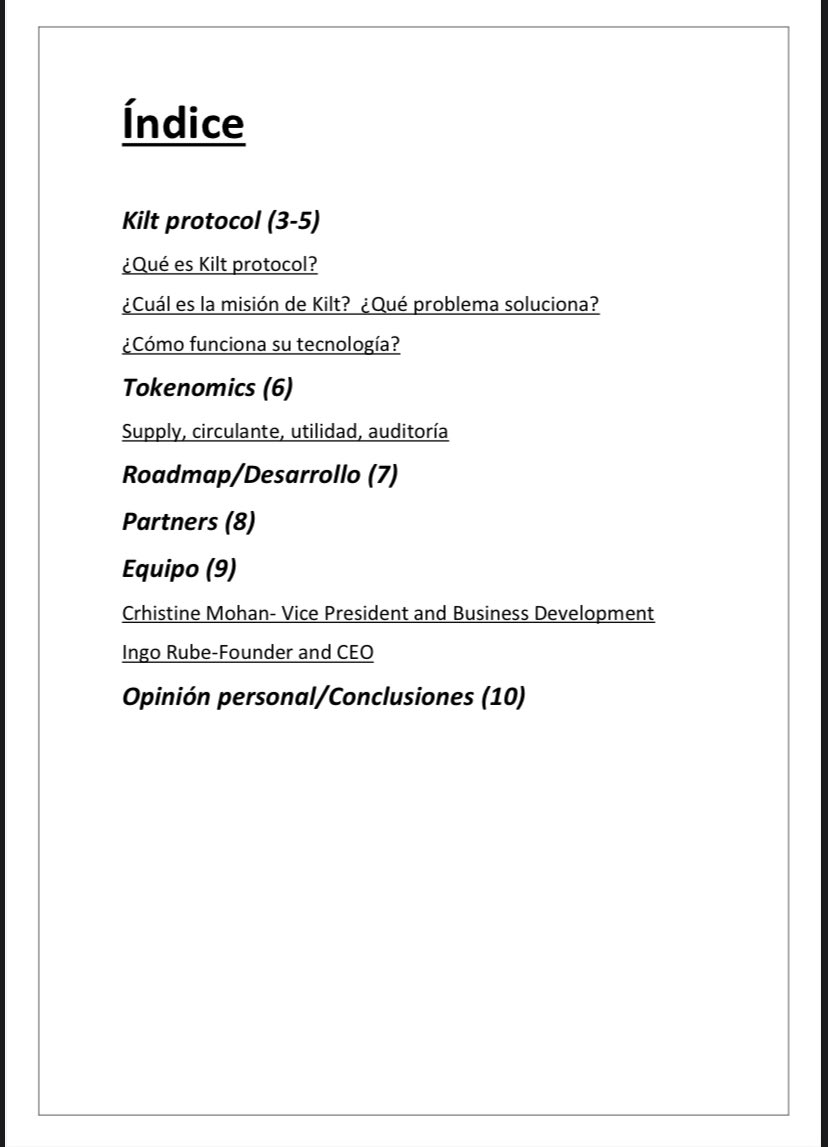 Índice

Kilt protocol (3-5)

¿Qué es Kilt protocol?

¿Cuál es la misión de Kilt? ¿Qué problema soluciona?

¿Cómo funciona su tecnología?

Tokenomics (6)

Supply, circulante, utilidad, auditoría

Roadmap/Desarrollo (7)

Partners (8)

Equipo (9)

Crhistine Mohan- Vice President and Business Development

Ingo Rube-Founder and CEO

Opinión personal/Conclusiones (10)